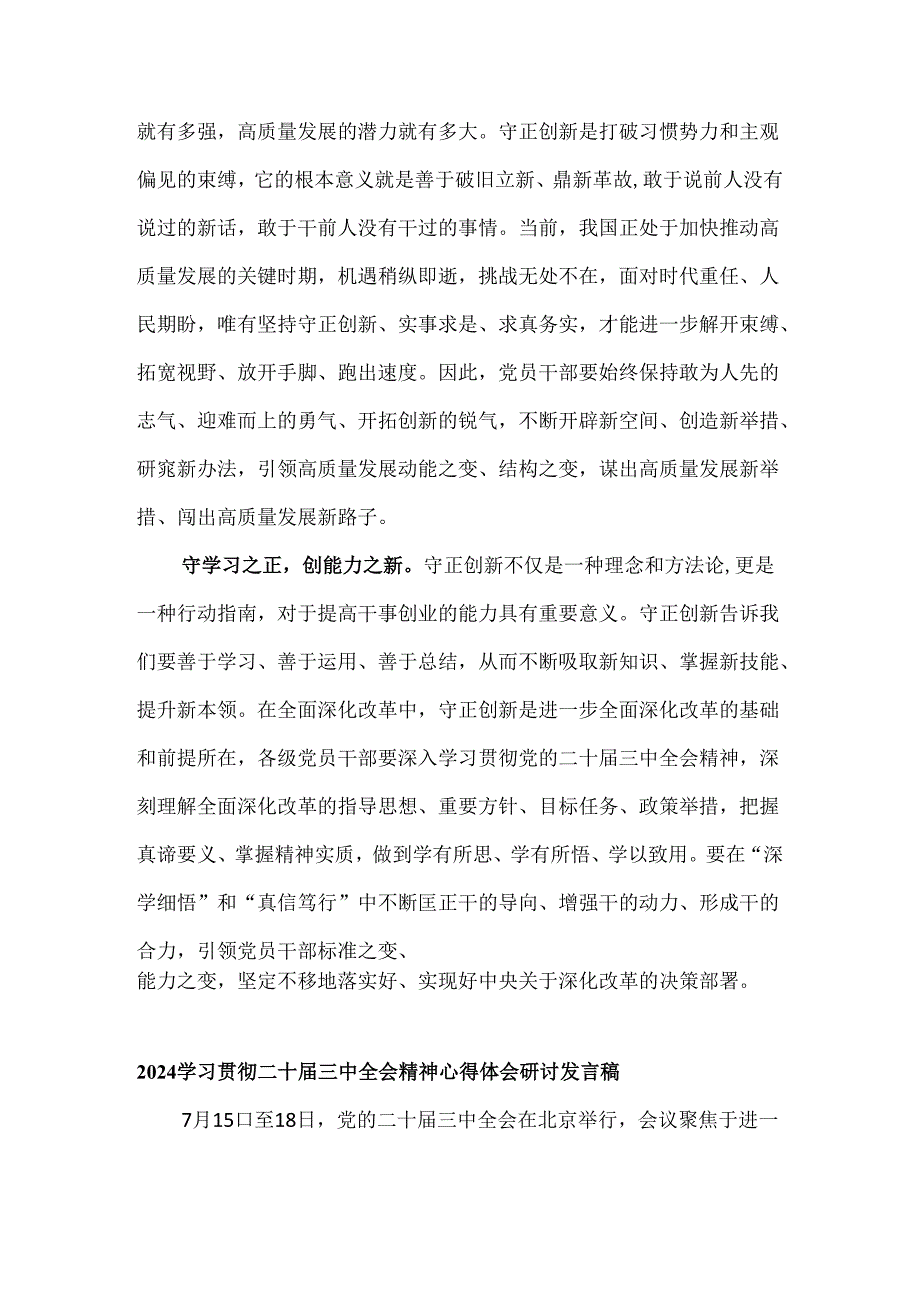 就有多强，高质量发展的潜力就有多大。守正创新是打破习惯势力和主观偏见的束缚，它的根本意义就是善于破旧立新、鼎新革故，敢于说前人没有说过的新话，敢于干前人没有干过的事情。当前，我国正处于加快推动高质量发展的关键时期，机遇稍纵即逝，挑战无处不在，面对时代重任、人民期盼，唯有坚持守正创新、实事求是、求真务实，才能进一步解开束缚、拓宽视野、放开手脚、跑出速度。因此，党员干部要始终保持敢为人先的志气、迎难而上的勇气、开拓创新的锐气，不断开辟新空间、创造新举措、研究新办法，引领高质量发展动能之变、结构之变，谋出高质量发展新举措、闯出高质量发展新路子。

守学习之正，创能力之新。守正创新不仅是一种理念和方法论，更是一种行动指南，对于提高干事创业的能力具有重要意义。守正创新告诉我们要善于学习、善于运用、善于总结，从而不断吸取新知识、掌握新技能、提升新本领。在全面深化改革中，守正创新是进一步全面深化改革的基础和前提所在，各级党员干部要深入学习贯彻党的二十届三中全会精神，深刻理解全面深化改革的指导思想、重要方针、目标任务、政策举措，把握真谛要义、掌握精神实质，做到学有所思、学有所悟、学以致用。要在“深学细悟”和“真信笃行”中不断匡正干的导向、增强干的动力、形成干的合力，引领党员干部标准之变、
能力之变，坚定不移地落实好、实现好中央关于深化改革的决策部署。

2024学习贯彻二十届三中全会精神心得体会研讨发言稿

7月15口至18日，党的二十届三中全会在北京举行，会议聚焦于进一